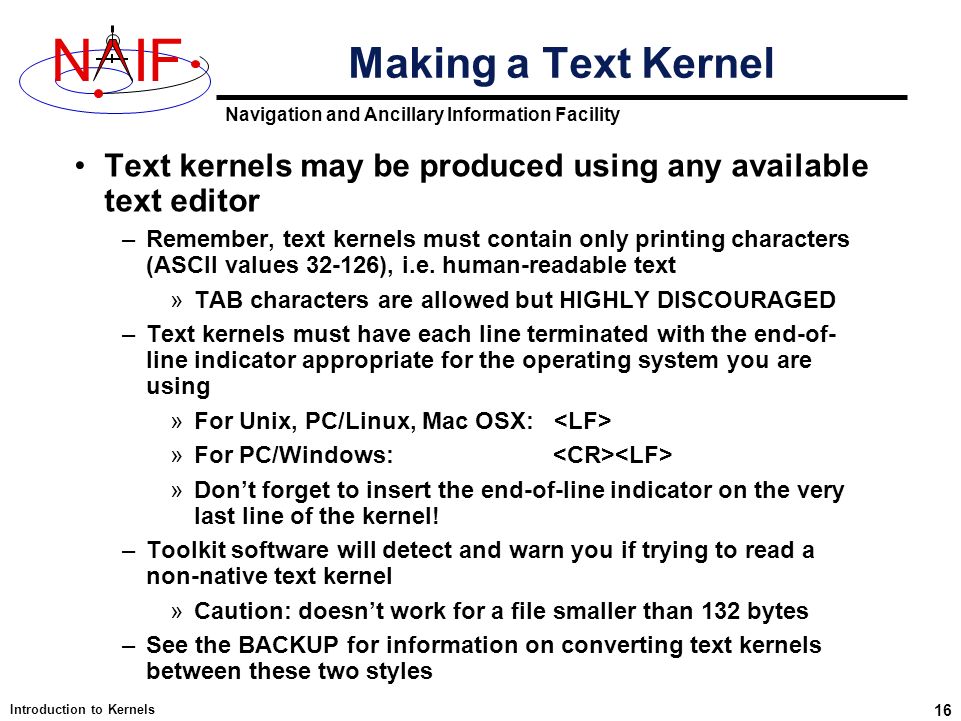 NAIF

Making a Text Kernel

Navigation and Ancillary Information Facility

• Text kernels may be produced using any available text editor

– Remember, text kernels must contain only printing characters (ASCII values 32-126), i.e. human-readable text

» TAB characters are allowed but HIGHLY DISCOURAGED

– Text kernels must have each line terminated with the end-of-line indicator appropriate for the operating system you are using

» For Unix, PC/Linux, Mac OSX: <LF>

» For PC/Windows: <CR><LF>

» Don't forget to insert the end-of-line indicator on the very last line of the kernel!

– Toolkit software will detect and warn you if trying to read a non-native text kernel

» Caution: doesn't work for a file smaller than 132 bytes

– See the BACKUP for information on converting text kernels between these two styles

Introduction to Kernels

16